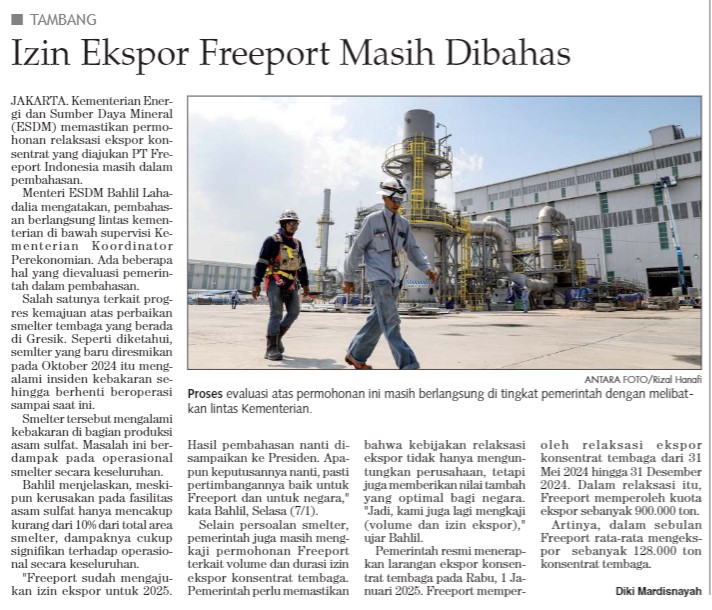 TAMBANG

Izin Ekspor Freeport Masih Dibahas

JAKARTA. Kementerian Energi dan Sumber Daya Mineral (ESDM) memastikan permohonan relaksasi ekspor konsentrat yang diajukan PT Freeport Indonesia masih dalam pembahasan.

Menteri ESDM Bahlil Lahadalia mengatakan, pembahasan berlangsung lintas kementerian di bawah supervisi Kementerian Koordinator Perekonomian. Ada beberapa hal yang dievaluasi pemerintah dalam pembahasan.

Salah satunya terkait progres kemajuan atas perbaikan smelter tembaga yang berada di Gresik. Seperti diketahui, semlter yang baru diresmikan pada Oktober 2024 itu mengalami insiden kebakaran sehingga berhenti beroperasi sampai saat ini.

Smelter tersebut mengalami kebakaran di bagian produksi asam sulfat. Masalah ini berdampak pada operasional smelter secara keseluruhan.

Bahlil menjelaskan, meskipun kerusakan pada fasilitas asam sulfat hanya mencakup kurang dari 10% dari total area smelter, dampaknya cukup signifikan terhadap operasional secara keseluruhan.

"Freeport sudah mengajukan izin ekspor untuk 2025. Hasil pembahasan nanti disampaikan ke Presiden. Apapun keputusannya nanti, pasti pertimbangannya baik untuk Freeport dan untuk negara," kata Bahlil, Selasa (7/1).

Selain persoalan smelter, pemerintah juga masih mengkaji permohonan Freeport terkait volume dan durasi izin ekspor konsentrat tembaga. Pemerintah perlu memastikan bahwa kebijakan relaksasi ekspor tidak hanya menguntungkan perusahaan, tetapi juga memberikan nilai tambah yang optimal bagi negara. "Jadi, kami juga lagi mengkaji (volume dan izin ekspor)," ujar Bahlil.

Pemerintah resmi menerapkan larangan ekspor konsentrat tembaga pada Rabu, 1 Januari 2025. Freeport memperoleh relaksasi ekspor konsentrat tembaga dari 31 Mei 2024 hingga 31 Desember 2024. Dalam relaksasi itu, Freeport memperoleh kuota ekspor sebanyak 900.000 ton.

Artinya, dalam sebulan Freeport rata-rata mengekspor sebanyak 128.000 ton konsentrat tembaga.

Diki Mardisnayah

ANTARA FOTO/Rizal Hanafi

Proses evaluasi atas permohonan ini masih berlangsung di tingkat pemerintah dengan melibatkan lintas Kementerian.